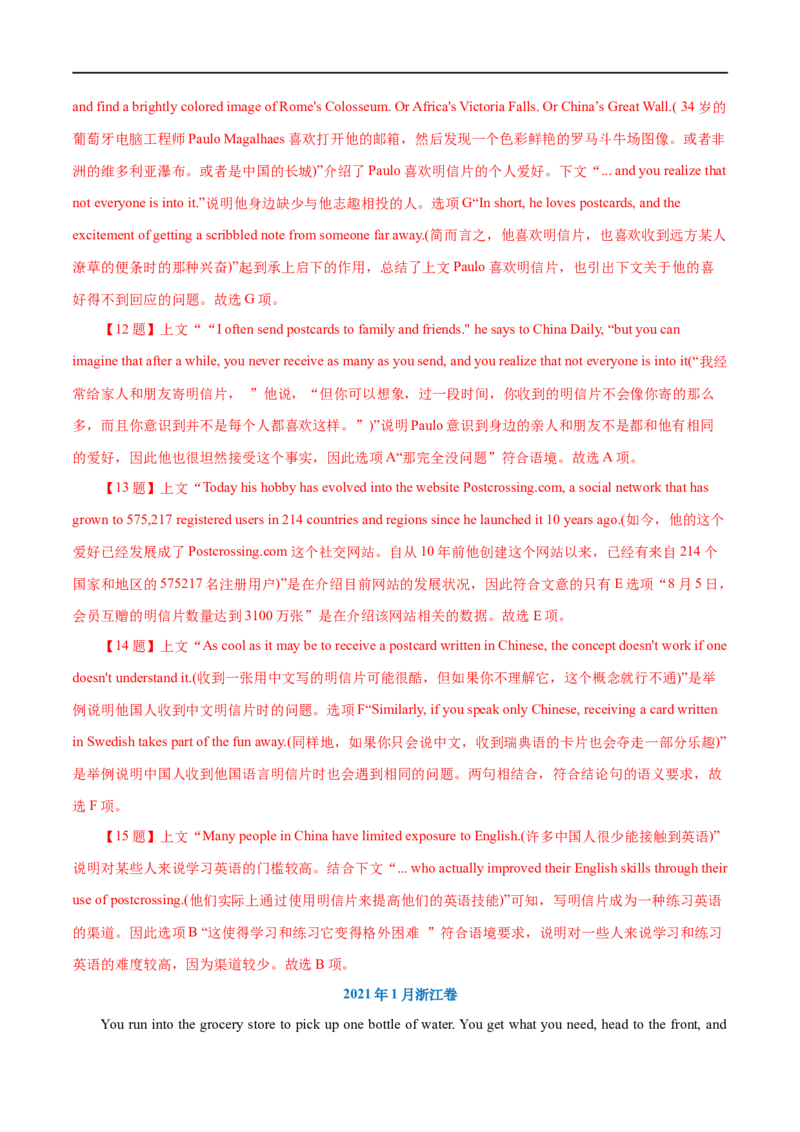 and find a brightly colored image of Rome's Colosseum. Or Africa's Victoria Falls. Or China's Great Wall.( 34 岁的葡萄牙电脑工程师 Paulo Magalhaes 喜欢打开他的邮箱，然后发现一个色彩鲜艳的罗马斗牛场图像。或者非洲的维多利亚瀑布。或者是中国的长城)”介绍了 Paulo 喜欢明信片的个人爱好。下文“... and you realize that not everyone is into it.”说明他身边缺少与他志趣相投的人。选项 G“In short, he loves postcards, and the excitement of getting a scribbled note from someone far away.(简而言之，他喜欢明信片，也喜欢收到远方某人潦草的便条时的那种兴奋)”起到承上启下的作用，总结了上文 Paulo 喜欢明信片，也引出下文关于他的喜好得不到回应的问题。故选 G 项。

【12 题】上文““I often send postcards to family and friends." he says to China Daily, “but you can imagine that after a while, you never receive as many as you send, and you realize that not everyone is into it(“我经常给家人和朋友寄明信片，”他说，“但你可以想象，过一段时间，你收到的明信片不会像你寄的那么多，而且你意识到并不是每个人都喜欢这样。”)”说明 Paulo 意识到身边的亲人和朋友不是都和他有相同的爱好，因此他也很坦然接受这个事实，因此选项 A“那完全没问题”符合语境。故选 A 项。

【13 题】上文“Today his hobby has evolved into the website Postcrossing.com, a social network that has grown to 575,217 registered users in 214 countries and regions since he launched it 10 years ago.(如今，他的这个爱好已经发展成了 Postcrossing.com 这个社交网站。自从 10 年前他创建这个网站以来，已经有来自 214 个国家和地区的 575217 名注册用户)”是在介绍目前网站的发展状况，因此符合文意的只有 E 选项“8 月 5 日，会员互赠的明信片数量达到 3100 万张”是在介绍该网站相关的数据。故选 E 项。

【14 题】上文“As cool as it may be to receive a postcard written in Chinese, the concept doesn't work if one doesn't understand it.(收到一张用中文写的明信片可能很酷，但如果你不理解它，这个概念就行不通)”是举例说明他国人收到中文明信片时的问题。选项 F“Similarly, if you speak only Chinese, receiving a card written in Swedish takes part of the fun away.(同样地，如果你只会说中文，收到瑞典语的卡片也会夺走一部分乐趣)”是举例说明中国人收到他国语言明信片时也会遇到相同的问题。两句相结合，符合结论句的语义要求，故选 F 项。

【15 题】上文“Many people in China have limited exposure to English.(许多中国人很少能接触到英语)”说明对某些人来说学习英语的门槛较高。结合下文“... who actually improved their English skills through their use of postcrossing.(他们实际上通过使用明信片来提高他们的英语技能)”可知，写明信片成为一种练习英语的渠道。因此选项 B“这使得学习和练习它变得格外困难 ”符合语境要求，说明对一些人来说学习和练习英语的难度较高，因为渠道较少。故选 B 项。

2021 年 1 月浙江卷

You run into the grocery store to pick up one bottle of water. You get what you need, head to the front, and